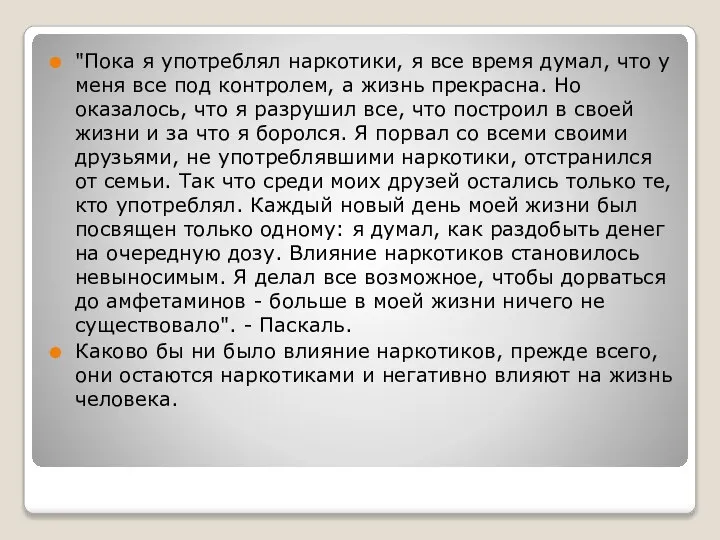 "Пока я употреблял наркотики, я все время думал, что у меня все под контролем, а жизнь прекрасна. Но оказалось, что я разрушил все, что построил в своей жизни и за что я боролся. Я порвал со всеми своими друзьями, не употреблявшими наркотики, отстранился от семьи. Так что среди моих друзей остались только те, кто употреблял. Каждый новый день моей жизни был посвящен только одному: я думал, как раздобыть денег на очередную дозу. Влияние наркотиков становилось невыносимым. Я делал все возможное, чтобы дорваться до амфетаминов - больше в моей жизни ничего не существовало". - Паскаль.

Каково бы ни было влияние наркотиков, прежде всего, они остаются наркотиками и негативно влияют на жизнь человека.